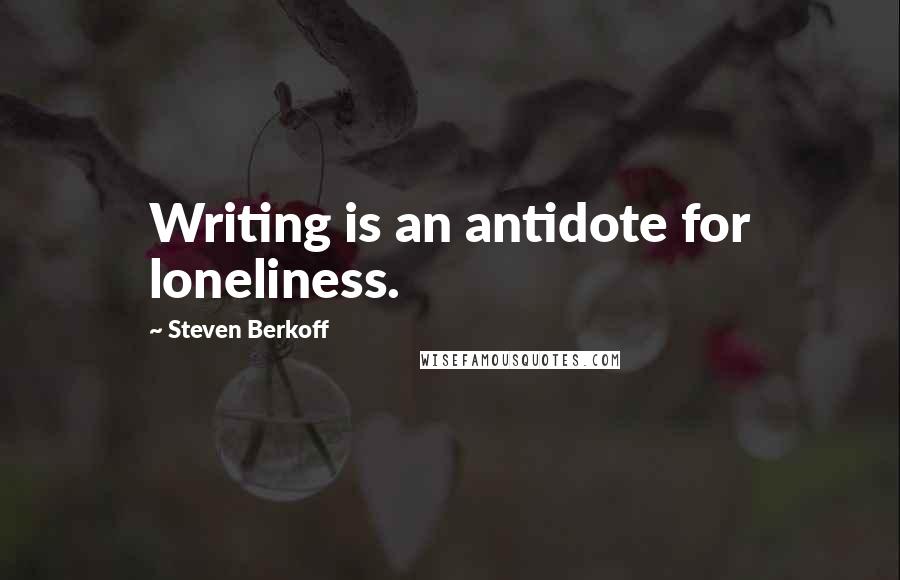 Writing is an antidote for loneliness.

~ Steven Berkoff

WISEFAMOUSQUOTES.COM